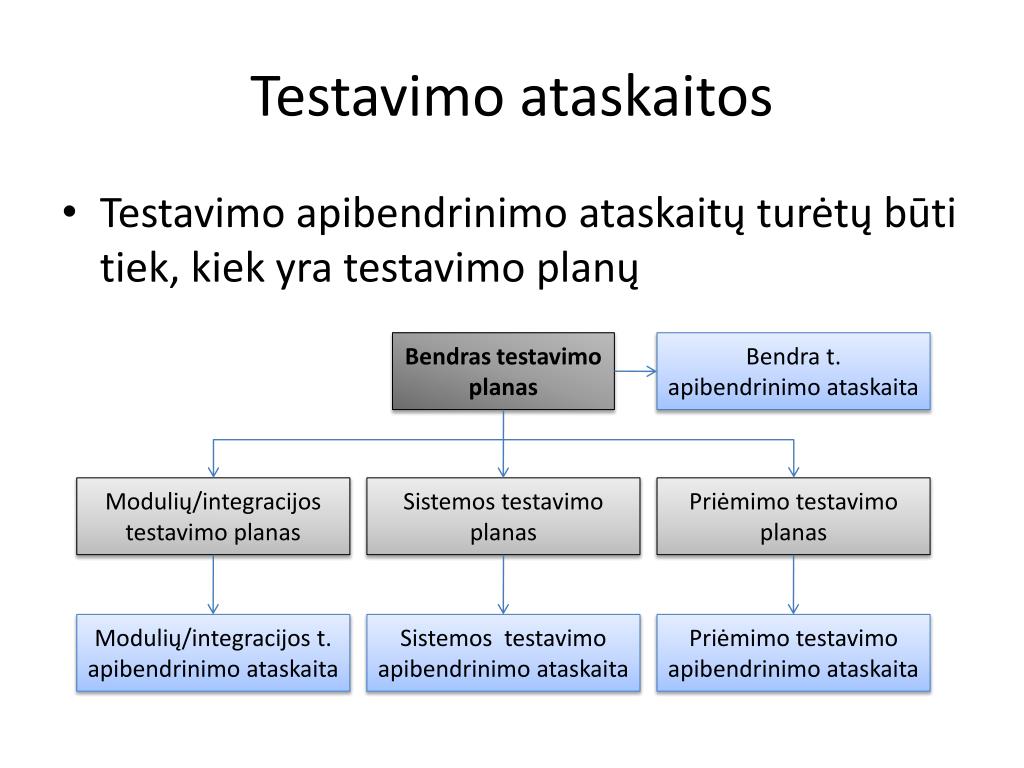 Testavimo ataskaitos

• Testavimo apibendrinimo ataskaitų turėtų būti tiek, kiek yra testavimo planų

Bendras testavimo planas

Bendra t. apibendrinimo ataskaita

Modulių/integracijos testavimo planas

Sistemos testavimo planas

Priėmimo testavimo planas

Modulių/integracijos t. apibendrinimo ataskaita

Sistemos testavimo apibendrinimo ataskaita

Priėmimo testavimo apibendrinimo ataskaita